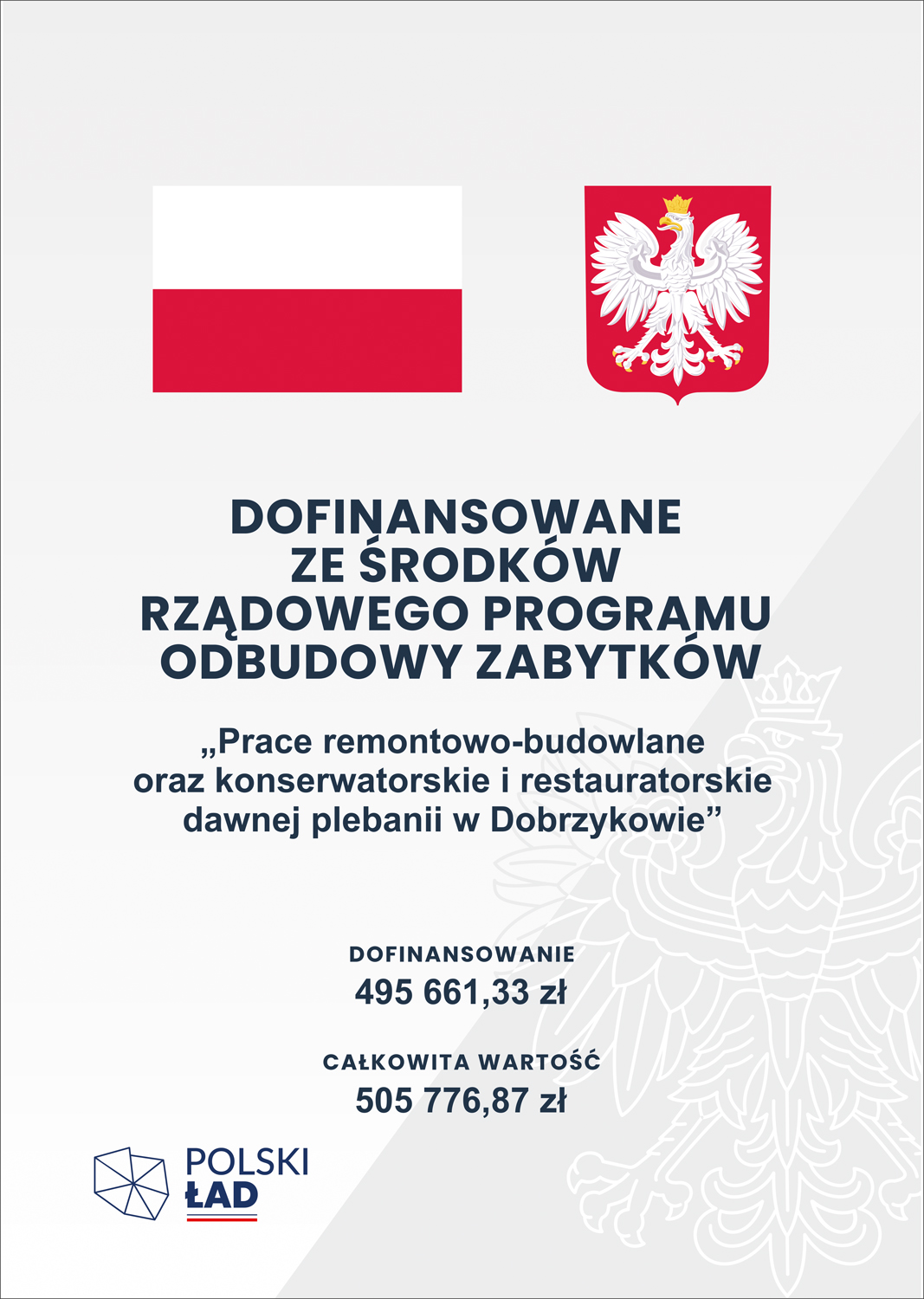 DOFINANSOWANE ZE ŚRODKÓW RZĄDOWEGO PROGRAMU ODBUDOWY ZABYTKÓW

„Prace remontowo-budowlane oraz konserwatorskie i restauratorskie dawnej plebanii w Dobrzykowie”

DOFINANSOWANIE
495 661,33 zł

CAŁKOWITA WARTOŚĆ
505 776,87 zł

POLSKI
ŁAD